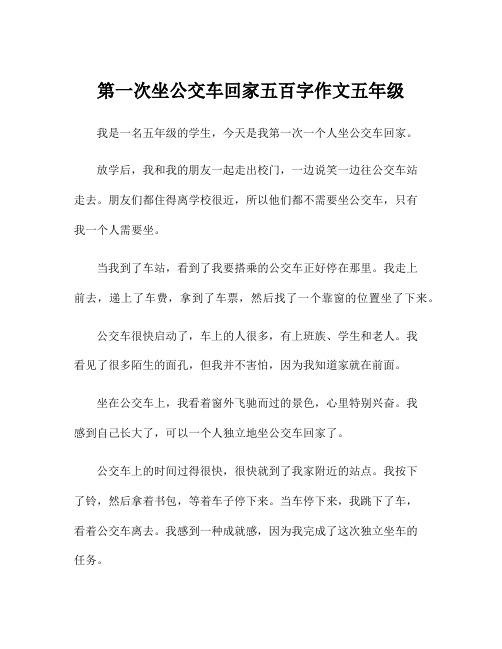 第一次坐公交车回家五百字作文五年级

我是一名五年级的学生，今天是我第一次一个人坐公交车回家。

放学后，我和我的朋友一起走出校门，一边说笑一边往公交车站走去。朋友们都住得离学校很近，所以他们都不需要坐公交车，只有我一个人需要坐。

当我到了车站，看到了我要搭乘的公交车正好停在那里。我走上前去，递上了车费，拿到了车票，然后找了一个靠窗的位置坐了下来。

公交车很快启动了，车上的人很多，有上班族、学生和老人。我看见了很多陌生的面孔，但我并不害怕，因为我知道家就在前面。

坐在公交车上，我看着窗外飞驰而过的景色，心里特别兴奋。我感到自己长大了，可以一个人独立地坐公交车回家了。

公交车上的时间过得很快，很快就到了我家附近的站点。我按下了铃，然后拿着书包，等着车子停下来。当车停下来，我跳下了车，看着公交车离去。我感到一种成就感，因为我完成了这次独立坐车的任务。